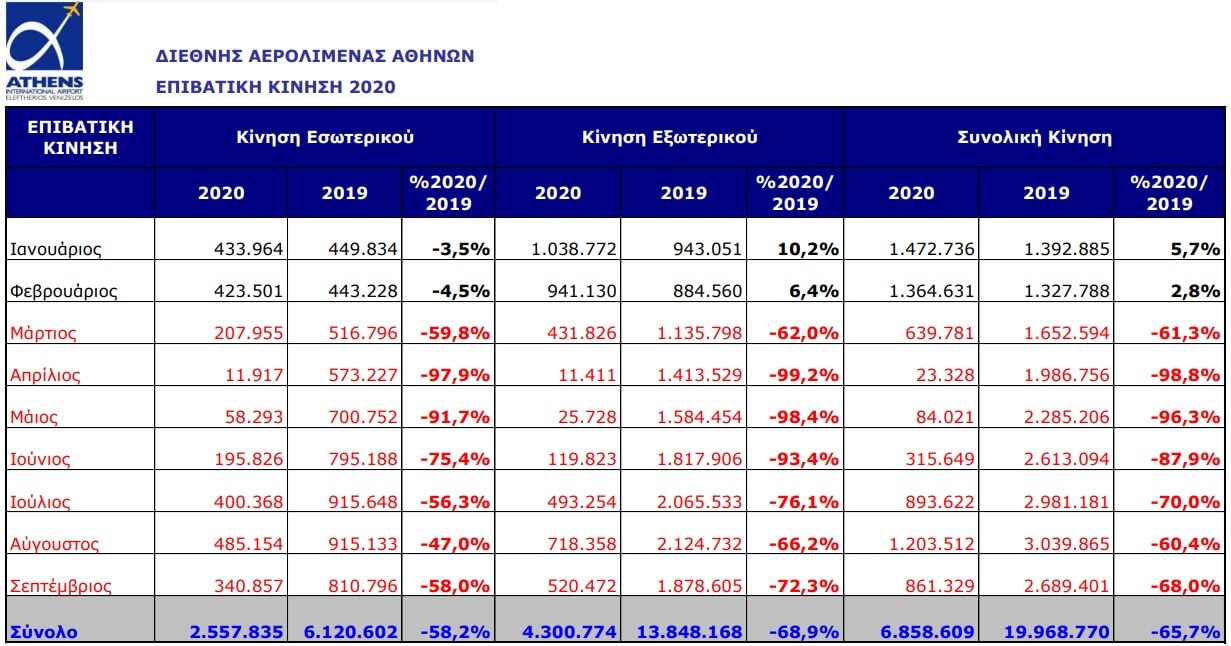 ATHENS
INTERNATIONAL AIRPORT
ELEFTHERIOS VENIZELOS

ΔΙΕΘΝΗΣ ΑΕΡΟΛΙΜΕΝΑΣ ΑΘΗΝΩΝ
ΕΠΙΒΑΤΙΚΗ ΚΙΝΗΣΗ 2020

| ΕΠΙΒΑΤΙΚΗ ΚΙΝΗΣΗ | Κίνηση Εσωτερικού | | | Κίνηση Εξωτερικού | | | Συνολική Κίνηση | | |
|---|---|---|---|---|---|---|---|---|---|
| | 2020 | 2019 | %2020/ 2019 | 2020 | 2019 | %2020/ 2019 | 2020 | 2019 | %2020/ 2019 |
| Ιανουάριος | 433.964 | 449.834 | -3,5% | 1.038.772 | 943.051 | 10,2% | 1.472.736 | 1.392.885 | 5,7% |
| Φεβρουάριος | 423.501 | 443.228 | -4,5% | 941.130 | 884.560 | 6,4% | 1.364.631 | 1.327.788 | 2,8% |
| Μάρτιος | 207.955 | 516.796 | -59,8% | 431.826 | 1.135.798 | -62,0% | 639.781 | 1.652.594 | -61,3% |
| Απρίλιος | 11.917 | 573.227 | -97,9% | 11.411 | 1.413.529 | -99,2% | 23.328 | 1.986.756 | -98,8% |
| Μάιος | 58.293 | 700.752 | -91,7% | 25.728 | 1.584.454 | -98,4% | 84.021 | 2.285.206 | -96,3% |
| Ιούνιος | 195.826 | 795.188 | -75,4% | 119.823 | 1.817.906 | -93,4% | 315.649 | 2.613.094 | -87,9% |
| Ιούλιος | 400.368 | 915.648 | -56,3% | 493.254 | 2.065.533 | -76,1% | 893.622 | 2.981.181 | -70,0% |
| Αύγουστος | 485.154 | 915.133 | -47,0% | 718.358 | 2.124.732 | -66,2% | 1.203.512 | 3.039.865 | -60,4% |
| Σεπτέμβριος | 340.857 | 810.796 | -58,0% | 520.472 | 1.878.605 | -72,3% | 861.329 | 2.689.401 | -68,0% |
| Σύνολο | 2.557.835 | 6.120.602 | -58,2% | 4.300.774 | 13.848.168 | -68,9% | 6.858.609 | 19.968.770 | -65,7% |